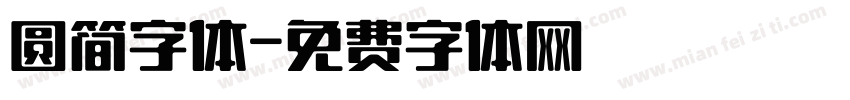 圆简字体-免费字体网

www.mian fei zi ti.com